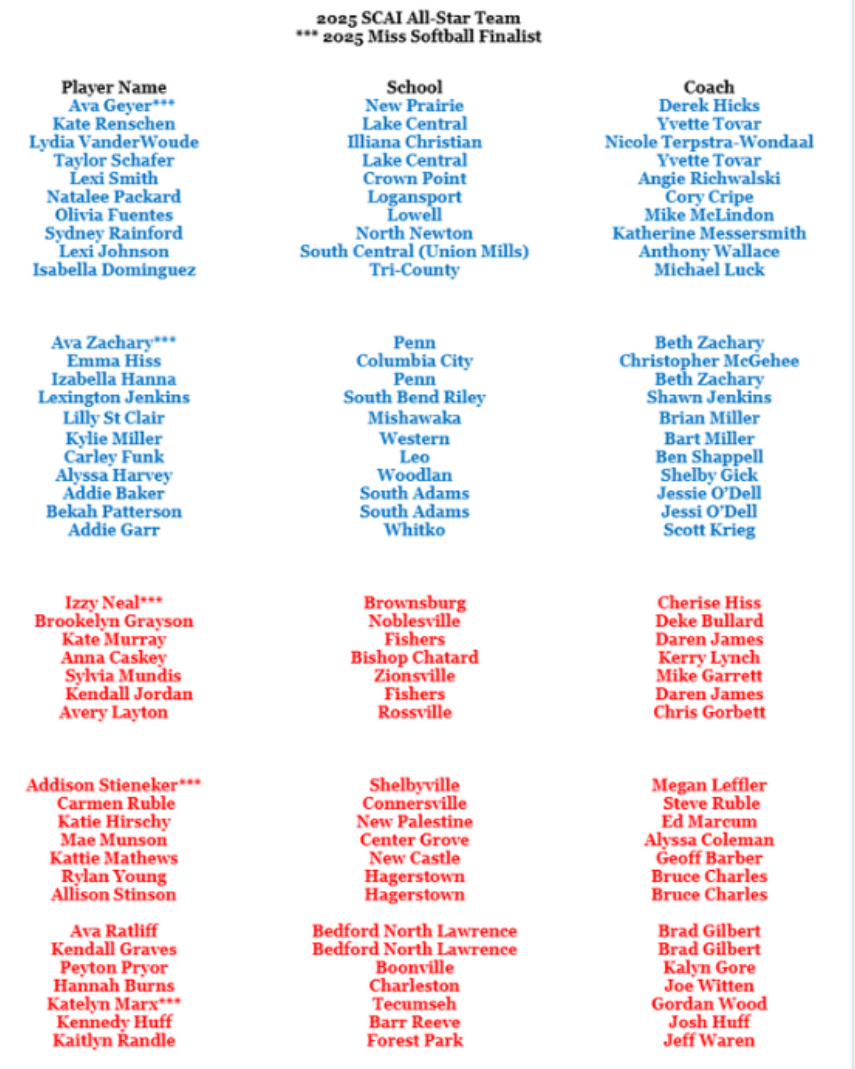 2025 SCAI All-Star Team
*** 2025 Miss Softball Finalist

| Player Name | School | Coach |
|---|---|---|
| Ava Geyer*** | New Prairie | Derek Hicks |
| Kate Renschen | Lake Central | Yvette Tovar |
| Lydia VanderWoude | Illiana Christian | Nicole Terpstra-Wondaal |
| Taylor Schafer | Lake Central | Yvette Tovar |
| Lexi Smith | Crown Point | Angie Richwalski |
| Natalee Packard | Logansport | Cory Cripe |
| Olivia Fuentes | Lowell | Mike McLindon |
| Sydney Rainford | North Newton | Katherine Messersmith |
| Lexi Johnson | South Central (Union Mills) | Anthony Wallace |
| Isabella Dominguez | Tri-County | Michael Luck |
| Ava Zachary*** | Penn | Beth Zachary |
| Emma Hiss | Columbia City | Christopher McGehee |
| Izabella Hanna | Penn | Beth Zachary |
| Lexington Jenkins | South Bend Riley | Shawn Jenkins |
| Lilly St Clair | Mishawaka | Brian Miller |
| Kylie Miller | Western | Bart Miller |
| Carley Funk | Leo | Ben Shappell |
| Alyssa Harvey | Woodlan | Shelby Gick |
| Addie Baker | South Adams | Jessie O'Dell |
| Bekah Patterson | South Adams | Jessi O'Dell |
| Addie Garr | Whitko | Scott Krieg |
| Izzy Neal*** | Brownsburg | Cherise Hiss |
| Brookelyn Grayson | Noblesville | Deke Bullard |
| Kate Murray | Fishers | Daren James |
| Anna Caskey | Bishop Chatard | Kerry Lynch |
| Sylvia Mundis | Zionsville | Mike Garrett |
| Kendall Jordan | Fishers | Daren James |
| Avery Layton | Rossville | Chris Gorbett |
| Addison Stieneker*** | Shelbyville | Megan Leffler |
| Carmen Ruble | Connersville | Steve Ruble |
| Katie Hirschy | New Palestine | Ed Marcum |
| Mae Munson | Center Grove | Alyssa Coleman |
| Kattie Mathews | New Castle | Geoff Barber |
| Rylan Young | Hagerstown | Bruce Charles |
| Allison Stinson | Hagerstown | Bruce Charles |
| Ava Ratliff | Bedford North Lawrence | Brad Gilbert |
| Kendall Graves | Bedford North Lawrence | Brad Gilbert |
| Peyton Pryor | Boonville | Kalyn Gore |
| Hannah Burns | Charleston | Joe Witten |
| Katelyn Marx*** | Tecumseh | Gordan Wood |
| Kennedy Huff | Barr Reeve | Josh Huff |
| Kaitlyn Randle | Forest Park | Jeff Waren |